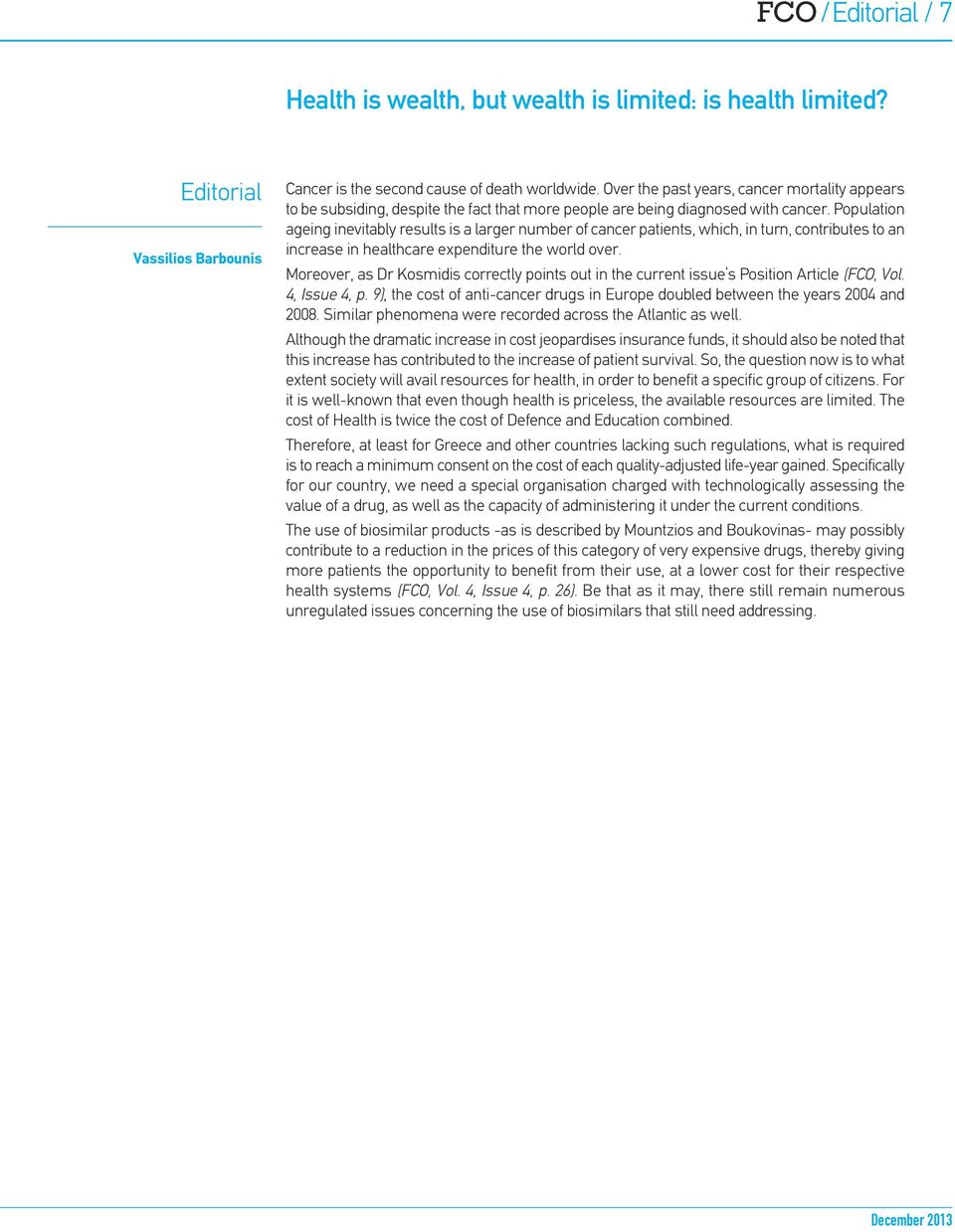 FCO / Editorial / 7

Health is wealth, but wealth is limited: is health limited?

Editorial

Vassilios Barbounis

Cancer is the second cause of death worldwide. Over the past years, cancer mortality appears to be subsiding, despite the fact that more people are being diagnosed with cancer. Population ageing inevitably results is a larger number of cancer patients, which, in turn, contributes to an increase in healthcare expenditure the world over.

Moreover, as Dr Kosmidis correctly points out in the current issue's Position Article (FCO, Vol. 4, Issue 4, p. 9), the cost of anti-cancer drugs in Europe doubled between the years 2004 and 2008. Similar phenomena were recorded across the Atlantic as well.

Although the dramatic increase in cost jeopardises insurance funds, it should also be noted that this increase has contributed to the increase of patient survival. So, the question now is to what extent society will avail resources for health, in order to benefit a specific group of citizens. For it is well-known that even though health is priceless, the available resources are limited. The cost of Health is twice the cost of Defence and Education combined.

Therefore, at least for Greece and other countries lacking such regulations, what is required is to reach a minimum consent on the cost of each quality-adjusted life-year gained. Specifically for our country, we need a special organisation charged with technologically assessing the value of a drug, as well as the capacity of administering it under the current conditions.

The use of biosimilar products -as is described by Mountzios and Boukovinas- may possibly contribute to a reduction in the prices of this category of very expensive drugs, thereby giving more patients the opportunity to benefit from their use, at a lower cost for their respective health systems (FCO, Vol. 4, Issue 4, p. 26). Be that as it may, there still remain numerous unregulated issues concerning the use of biosimilars that still need addressing.

December 2013